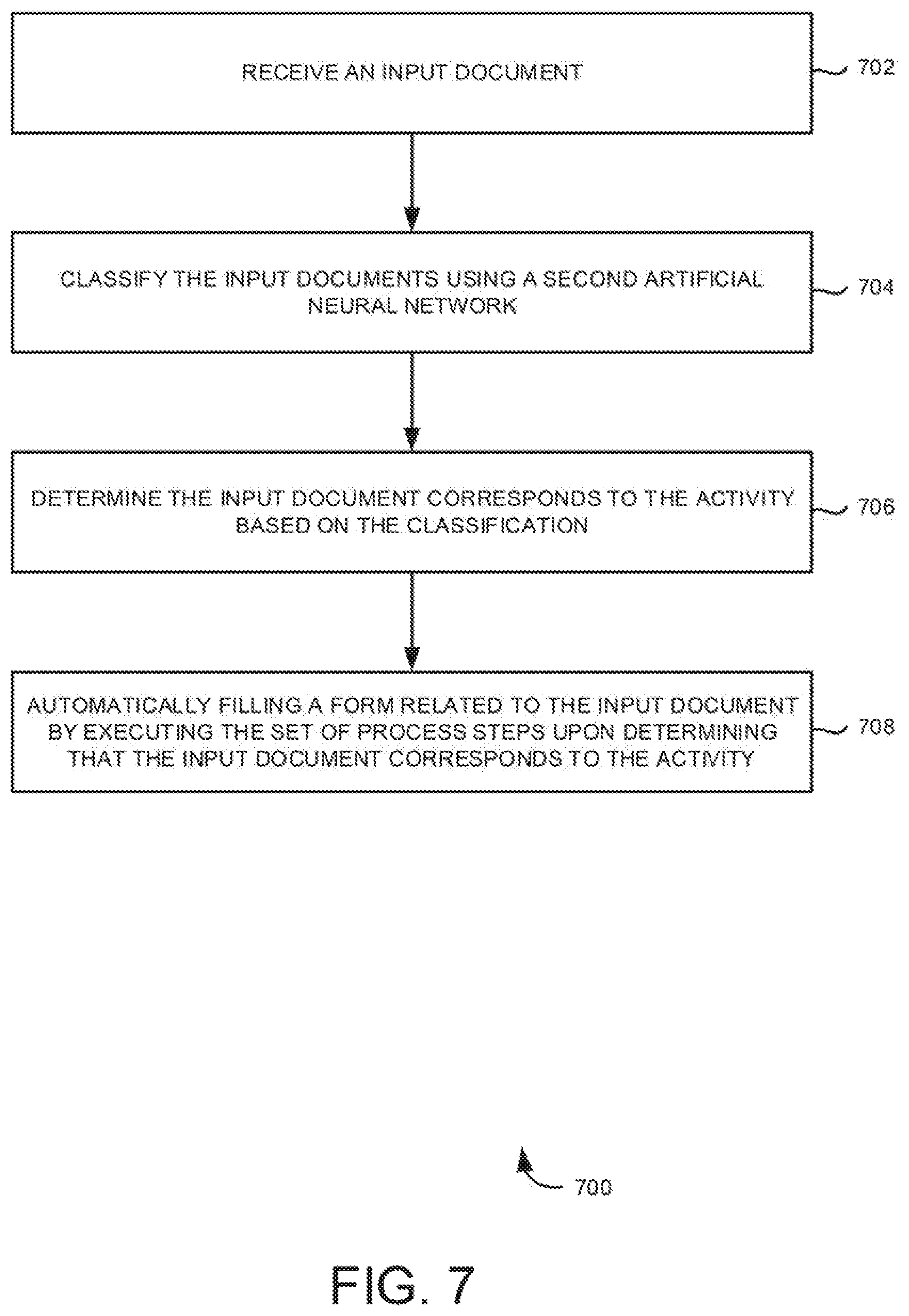 RECEIVE AN INPUT DOCUMENT

702

CLASSIFY THE INPUT DOCUMENTS USING A SECOND ARTIFICIAL NEURAL NETWORK

704

DETERMINE THE INPUT DOCUMENT CORRESPONDS TO THE ACTIVITY BASED ON THE CLASSIFICATION

706

AUTOMATICALLY FILLING A FORM RELATED TO THE INPUT DOCUMENT BY EXECUTING THE SET OF PROCESS STEPS UPON DETERMINING THAT THE INPUT DOCUMENT CORRESPONDS TO THE ACTIVITY

708

700

FIG. 7